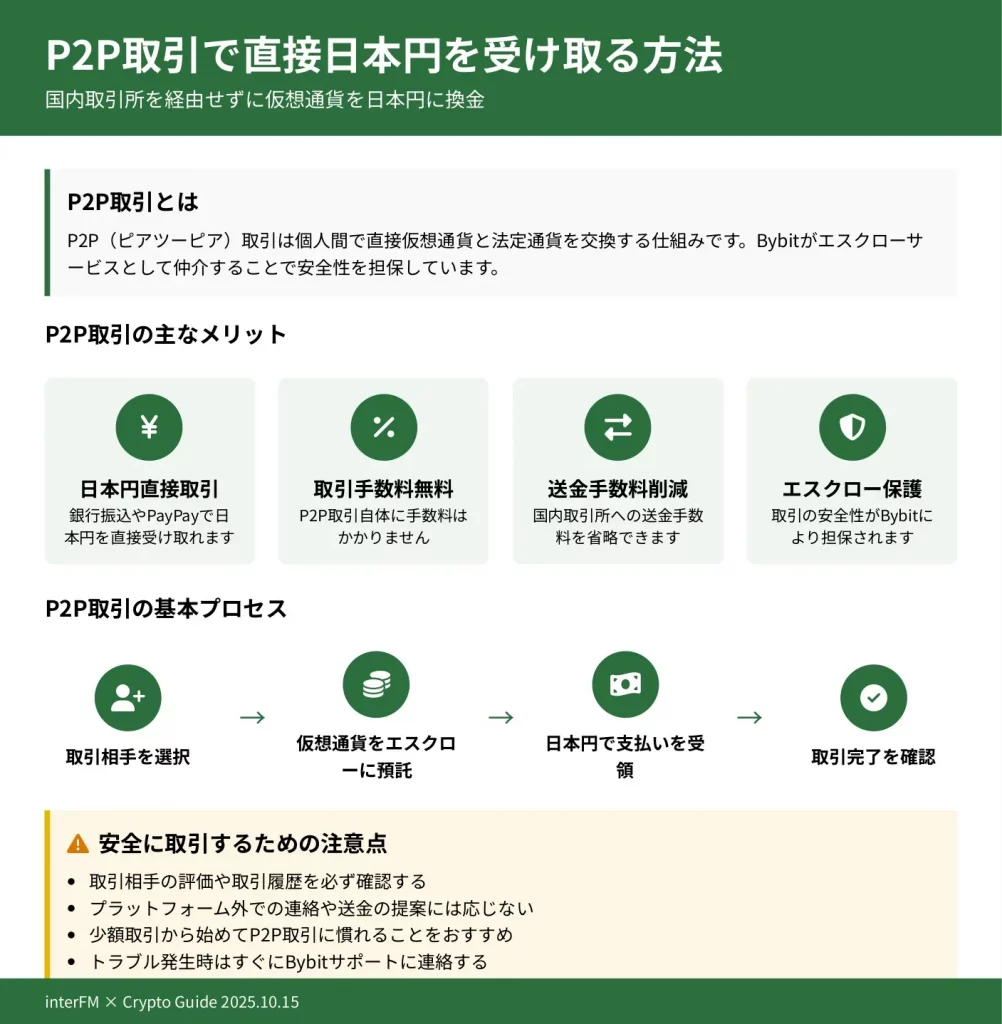 P2P取引で直接日本円を受け取る方法
国内取引所を経由せずに仮想通貨を日本円に換金

P2P取引とは
P2P（ピアツーピア）取引は個人間で直接仮想通貨と法定通貨を交換する仕組みです。Bybitがエスクローサービスとして仲介することで安全性を担保しています。

P2P取引の主なメリット

¥
日本円直接取引
銀行振込やPayPayで日本円を直接受け取れます

%
取引手数料無料
P2P取引自体に手数料はかかりません

送金手数料削減
国内取引所への送金手数料を省略できます

エスクロー保護
取引の安全性がBybitにより担保されます

P2P取引の基本プロセス

取引相手を選択 → 仮想通貨をエスクローに預託 → 日本円で支払いを受領 → 取引完了を確認

安全に取引するための注意点
• 取引相手の評価や取引履歴を必ず確認する
• プラットフォーム外での連絡や送金の提案には応じない
• 少額取引から始めてP2P取引に慣れることをおすすめ
• トラブル発生時はすぐにBybitサポートに連絡する

interFM × Crypto Guide 2025.10.15